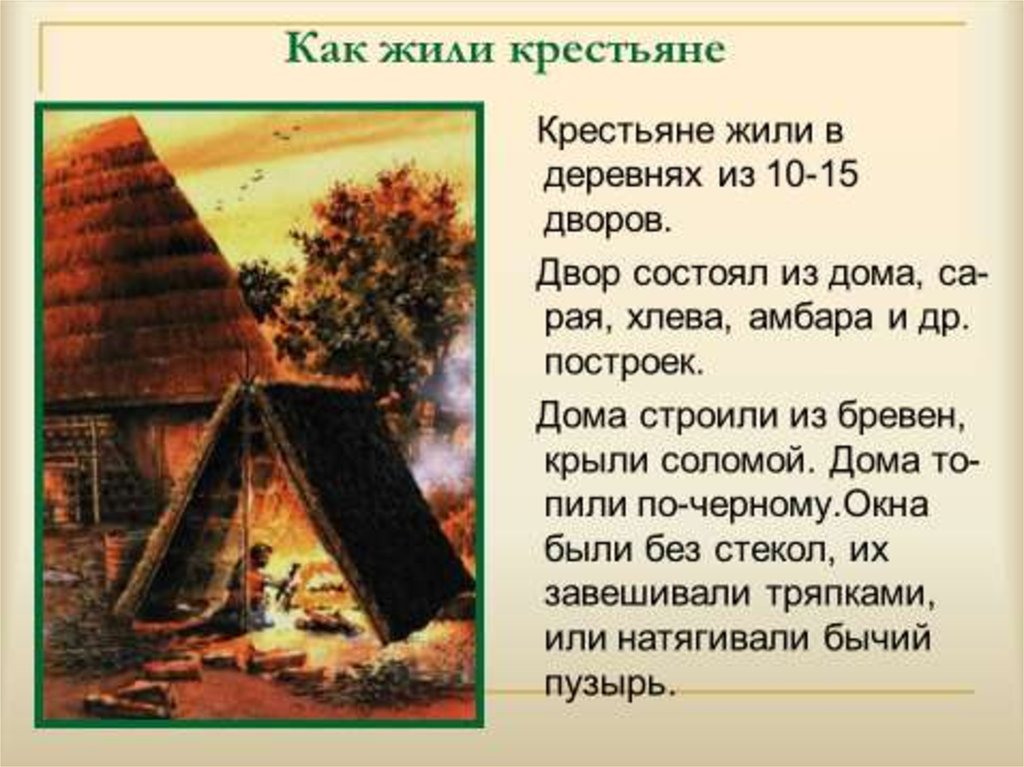 Как жили крестьяне

Крестьяне жили в деревнях из 10-15 дворов.

Двор состоял из дома, сарая, хлева, амбара и др. построек.

Дома строили из бревен, крыли соломой. Дома топили по-черному.Окна были без стекол, их завешивали тряпками, или натягивали бычий пузырь.